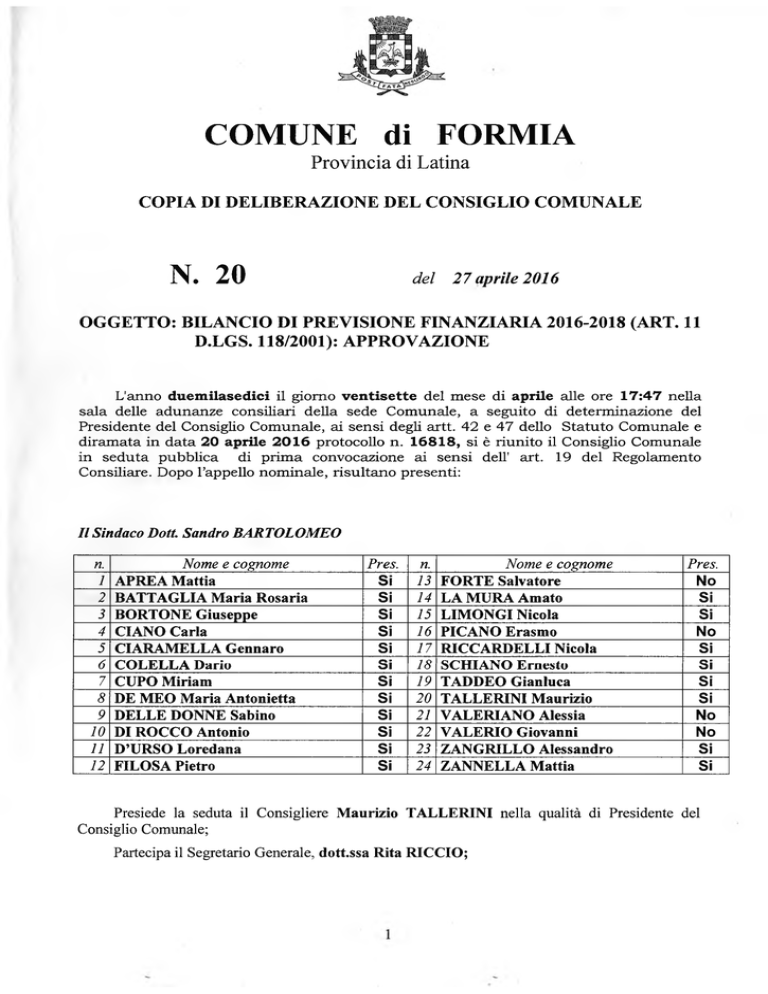 COMUNE di FORMIA
Provincia di Latina

COPIA DI DELIBERAZIONE DEL CONSIGLIO COMUNALE

N. 20 del 27 aprile 2016

OGGETTO: BILANCIO DI PREVISIONE FINANZIARIA 2016-2018 (ART. 11 D.LGS. 118/2001): APPROVAZIONE

L'anno duemilasedici il giorno ventisette del mese di aprile alle ore 17:47 nella sala delle adunanze consiliari della sede Comunale, a seguito di determinazione del Presidente del Consiglio Comunale, ai sensi degli artt. 42 e 47 dello Statuto Comunale e diramata in data 20 aprile 2016 protocollo n. 16818, si è riunito il Consiglio Comunale in seduta pubblica di prima convocazione ai sensi dell' art. 19 del Regolamento Consiliare. Dopo l'appello nominale, risultano presenti:

Il Sindaco Dott. Sandro BARTOLOMEO

| n. | Nome e cognome | Pres. | n. | Nome e cognome | Pres. |
|---|---|---|---|---|---|
| 1 | APREA Mattia | Si | 13 | FORTE Salvatore | No |
| 2 | BATTAGLIA Maria Rosaria | Si | 14 | LA MURA Amato | Si |
| 3 | BORTONE Giuseppe | Si | 15 | LIMONGI Nicola | Si |
| 4 | CIANO Carla | Si | 16 | PICANO Erasmo | No |
| 5 | CIARAMELLA Gennaro | Si | 17 | RICCARDELLI Nicola | Si |
| 6 | COLELLA Dario | Si | 18 | SCHIANO Ernesto | Si |
| 7 | CUPO Miriam | Si | 19 | TADDEO Gianluca | Si |
| 8 | DE MEO Maria Antonietta | Si | 20 | TALLERINI Maurizio | Si |
| 9 | DELLE DONNE Sabino | Si | 21 | VALERIANO Alessia | No |
| 10 | DI ROCCO Antonio | Si | 22 | VALERIO Giovanni | No |
| 11 | D'URSO Loredana | Si | 23 | ZANGRILLO Alessandro | Si |
| 12 | FILOSA Pietro | Si | 24 | ZANNELLA Mattia | Si |

Presiede la seduta il Consigliere Maurizio TALLERINI nella qualità di Presidente del Consiglio Comunale;

Partecipa il Segretario Generale, dott.ssa Rita RICCIO;

1